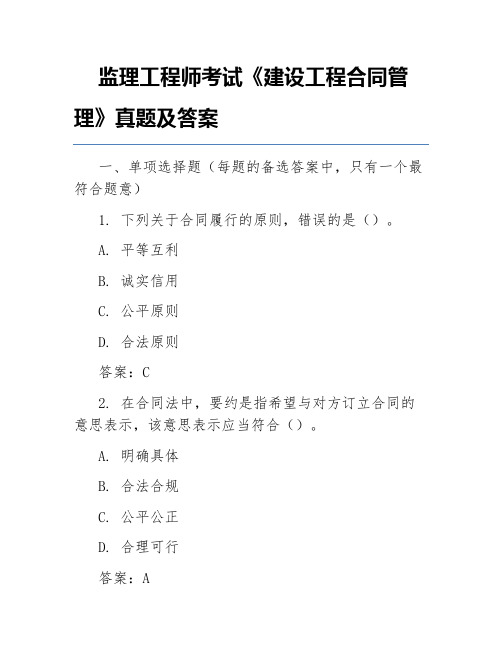 监理工程师考试《建设工程合同管理》真题及答案

一、单项选择题（每题的备选答案中，只有一个最符合题意）

1. 下列关于合同履行的原则，错误的是（）。

A. 平等互利

B. 诚实信用

C. 公平原则

D. 合法原则

答案：C

2. 在合同法中，要约是指希望与对方订立合同的意思表示，该意思表示应当符合（）。

A. 明确具体

B. 合法合规

C. 公平公正

D. 合理可行

答案：A